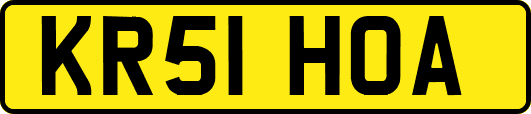 KR51 HOA